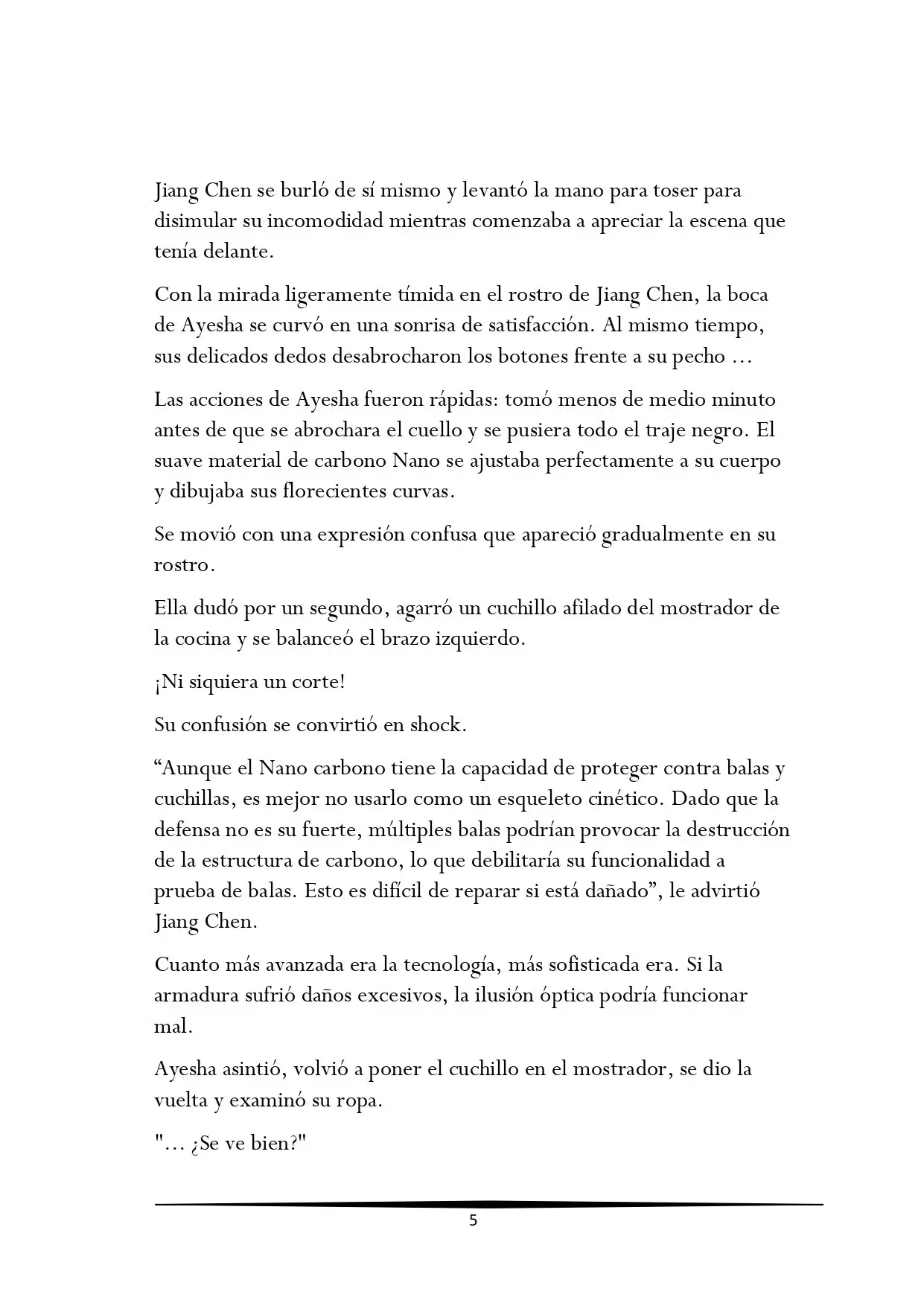 Jiang Chen se burló de sí mismo y levantó la mano para toser para disimular su incomodidad mientras comenzaba a apreciar la escena que tenía delante.

Con la mirada ligeramente tímida en el rostro de Jiang Chen, la boca de Ayesha se curvó en una sonrisa de satisfacción. Al mismo tiempo, sus delicados dedos desabrocharon los botones frente a su pecho …

Las acciones de Ayesha fueron rápidas: tomó menos de medio minuto antes de que se abrochara el cuello y se pusiera todo el traje negro. El suave material de carbono Nano se ajustaba perfectamente a su cuerpo y dibujaba sus florecientes curvas.

Se movió con una expresión confusa que apareció gradualmente en su rostro.

Ella dudó por un segundo, agarró un cuchillo afilado del mostrador de la cocina y se balanceó el brazo izquierdo.

¡Ni siquiera un corte!

Su confusión se convirtió en shock.

“Aunque el Nano carbono tiene la capacidad de proteger contra balas y cuchillas, es mejor no usarlo como un esqueleto cinético. Dado que la defensa no es su fuerte, múltiples balas podrían provocar la destrucción de la estructura de carbono, lo que debilitaría su funcionalidad a prueba de balas. Esto es difícil de reparar si está dañado”, le advirtió Jiang Chen.

Cuanto más avanzada era la tecnología, más sofisticada era. Si la armadura sufrió daños excesivos, la ilusión óptica podría funcionar mal.

Ayesha asintió, volvió a poner el cuchillo en el mostrador, se dio la vuelta y examinó su ropa.

"… ¿Se ve bien?"

5